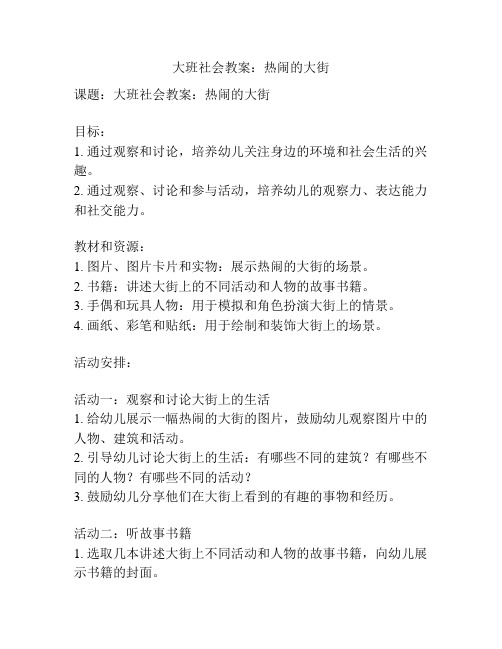 大班社会教案：热闹的大街

课题：大班社会教案：热闹的大街

目标：
1. 通过观察和讨论，培养幼儿关注身边的环境和社会生活的兴趣。
2. 通过观察、讨论和参与活动，培养幼儿的观察力、表达能力和社交能力。

教材和资源：
1. 图片、图片卡片和实物：展示热闹的大街的场景。
2. 书籍：讲述大街上的不同活动和人物的故事书籍。
3. 手偶和玩具人物：用于模拟和角色扮演大街上的情景。
4. 画纸、彩笔和贴纸：用于绘制和装饰大街上的场景。

活动安排：

活动一：观察和讨论大街上的生活
1. 给幼儿展示一幅热闹的大街的图片，鼓励幼儿观察图片中的人物、建筑和活动。
2. 引导幼儿讨论大街上的生活：有哪些不同的建筑？有哪些不同的人物？有哪些不同的活动？
3. 鼓励幼儿分享他们在大街上看到的有趣的事物和经历。

活动二：听故事书籍
1. 选取几本讲述大街上不同活动和人物的故事书籍，向幼儿展示书籍的封面。